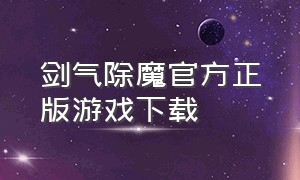 剑气除魔官方正版游戏下载